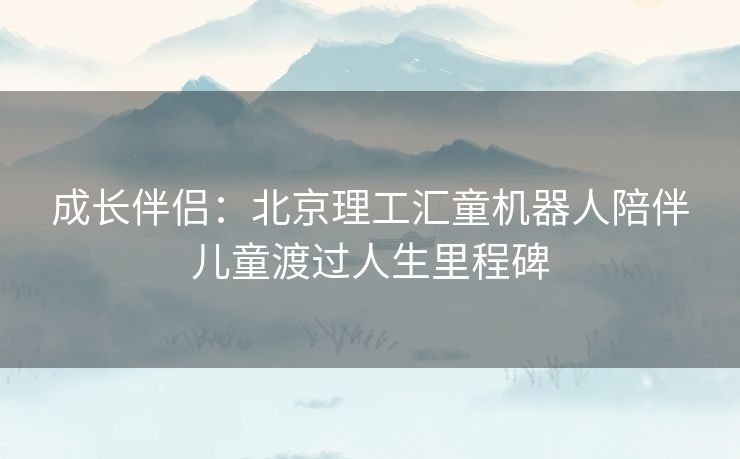 成长伴侣：北京理工汇童机器人陪伴儿童渡过人生里程碑